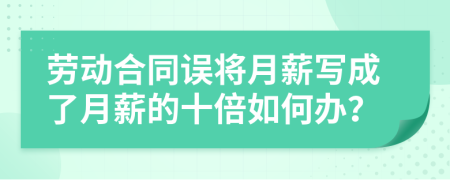 劳动合同误将月薪写成了月薪的十倍如何办?